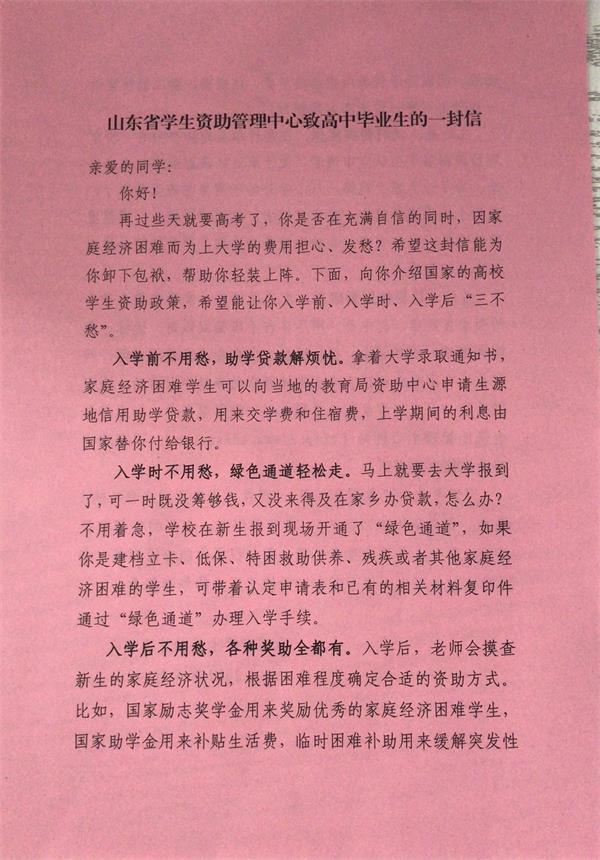 山东省学生资助管理中心致高中毕业生的一封信

亲爱的同学：

你好！

再过些天就要高考了，你是否在充满自信的同时，因家庭经济困难而为上大学的费用担心、发愁？希望这封信能为你卸下包袱，帮助你轻装上阵。下面，向你介绍国家的高校学生资助政策，希望能让你入学前、入学时、入学后“三不愁”。

入学前不用愁，助学贷款解烦忧。拿着大学录取通知书，家庭经济困难学生可以向当地的教育局资助中心申请生源地信用助学贷款，用来交学费和住宿费，上学期间的利息由国家替你付给银行。

入学时不用愁，绿色通道轻松走。马上就要去大学报到了，可一时既没筹够钱，又没来得及在家乡办贷款，怎么办？不用着急，学校在新生报到现场开通了“绿色通道”，如果你是建档立卡、低保、特困救助供养、残疾或者其他家庭经济困难的学生，可带着认定申请表和已有的相关材料复印件通过“绿色通道”办理入学手续。

入学后不用愁，各种奖助全都有。入学后，老师会摸查新生的家庭经济状况，根据困难程度确定合适的资助方式。比如，国家励志奖学金用来奖励优秀的家庭经济困难学生，国家助学金用来补贴生活费，临时困难补助用来缓解突发性